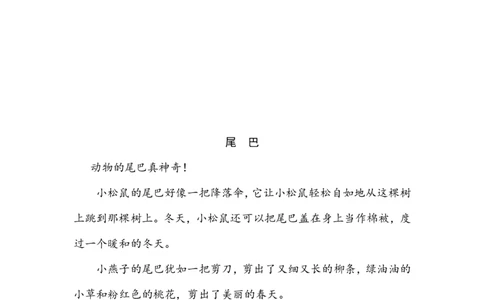 尾　巴

动物的尾巴真神奇！

小松鼠的尾巴好像一把降落伞，它让小松鼠轻松自如地从这棵树上跳到那棵树上。冬天，小松鼠还可以把尾巴盖在身上当作棉被，度过一个暖和的冬天。

小燕子的尾巴犹如一把剪刀，剪出了又细又长的柳条，绿油油的小草和粉红色的桃花，剪出了美丽的春天。